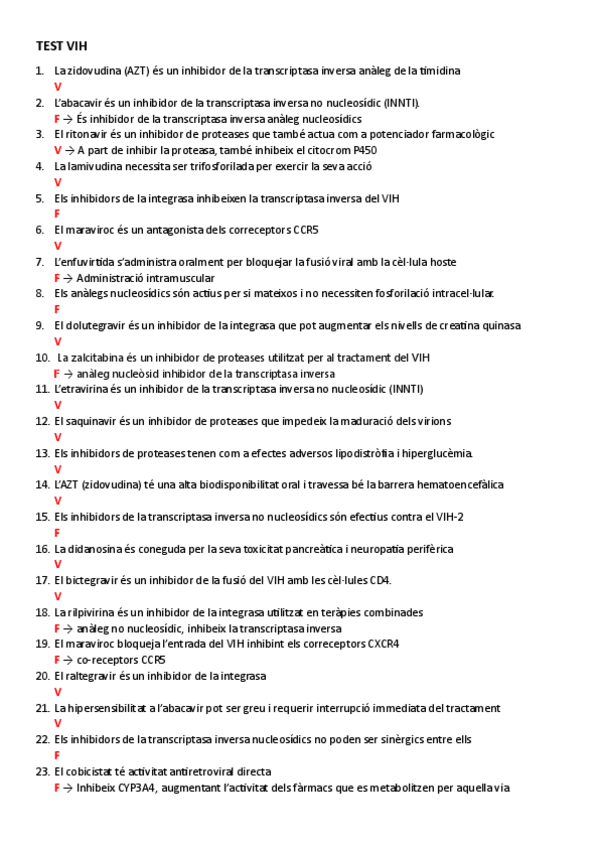 TEST VIH

1. La zidovudina (AZT) és un inhibidor de la transcriptasa inversa anàleg de la timidina
V
2. L'abacavir és un inhibidor de la transcriptasa inversa no nucleosídic (INNTI).
F → És inhibidor de la transcriptasa inversa anàleg nucleosídics
3. El ritonavir és un inhibidor de proteases que també actua com a potenciador farmacològic
V → A part de inhibir la proteasa, també inhibeix el citocrom P450
4. La lamivudina necessita ser trifosforilada per exercir la seva acció
V
5. Els inhibidors de la integrasa inhibeixen la transcriptasa inversa del VIH
F
6. El maraviroc és un antagonista dels correceptors CCR5
V
7. L'enfuvirtida s'administra oralment per bloquejar la fusió viral amb la cèl·lula hoste
F → Administració intramuscular
8. Els anàlegs nucleosídics són actius per si mateixos i no necessiten fosforilació intracel·lular.
F
9. El dolutegravir és un inhibidor de la integrasa que pot augmentar els nivells de creatina quinasa
V
10. La zalcitabina és un inhibidor de proteases utilitzat per al tractament del VIH
F → anàleg nucleòsid inhibidor de la transcriptasa inversa
11. L'etravirina és un inhibidor de la transcriptasa inversa no nucleosídic (INNTI)
V
12. El saquinavir és un inhibidor de proteases que impedeix la maduració dels virions
V
13. Els inhibidors de proteases tenen com a efectes adversos lipodistròfia i hiperglucèmia.
V
14. L'AZT (zidovudina) té una alta biodisponibilitat oral i travessa bé la barrera hematoencefàlica
V
15. Els inhibidors de la transcriptasa inversa no nucleosídics són efectius contra el VIH-2
F
16. La didanosina és coneguda per la seva toxicitat pancreàtica i neuropatia perifèrica
V
17. El bictegravir és un inhibidor de la fusió del VIH amb les cèl·lules CD4.
V
18. La rilpivirina és un inhibidor de la integrasa utilitzat en teràpies combinades
F → anàleg no nucleosídic, inhibeix la transcriptasa inversa
19. El maraviroc bloqueja l'entrada del VIH inhibint els correceptors CXCR4
F → co-receptors CCR5
20. El raltegravir és un inhibidor de la integrasa
V
21. La hipersensibilitat a l'abacavir pot ser greu i requerir interrupció immediata del tractament
V
22. Els inhibidors de la transcriptasa inversa nucleosídics no poden ser sinèrgics entre ells
F
23. El cobicistat té activitat antiretroviral directa
F → Inhibeix CYP3A4, augmentant l'activitat dels fàrmacs que es metabolitzen per aquella via